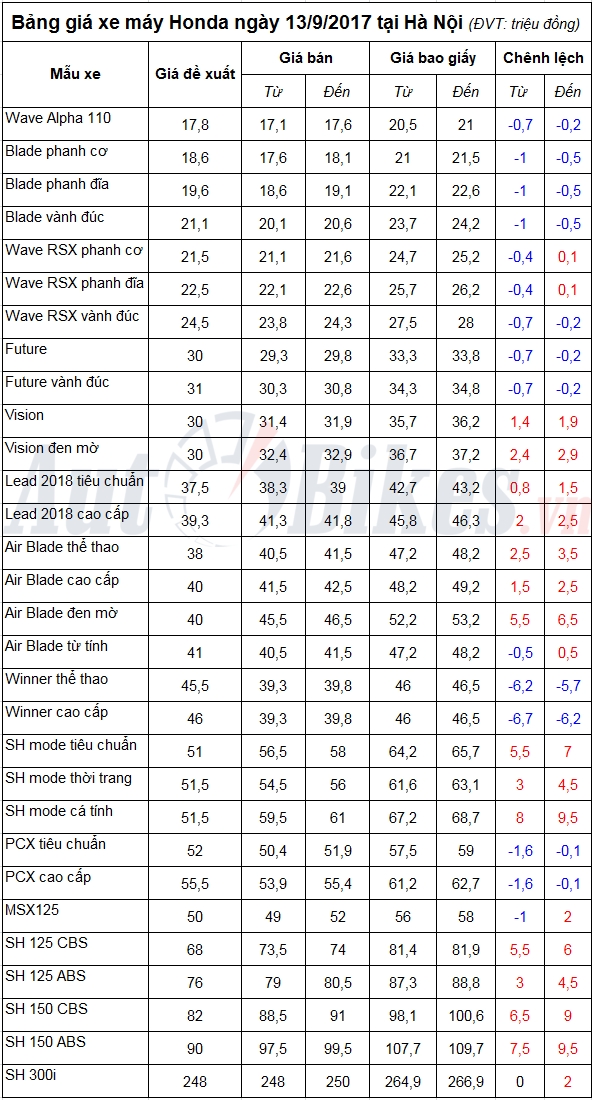 Bảng giá xe máy Honda ngày 13/9/2017 tại Hà Nội (ĐVT: triệu đồng)

| Mẫu xe | Giá đề xuất | Giá bán Từ | Giá bán Đến | Giá bao giấy Từ | Giá bao giấy Đến | Chênh lệch Từ | Chênh lệch Đến |
|---|---|---|---|---|---|---|---|
| Wave Alpha 110 | 17,8 | 17,1 | 17,6 | 20,5 | 21 | -0,7 | -0,2 |
| Blade phanh cơ | 18,6 | 17,6 | 18,1 | 21 | 21,5 | -1 | -0,5 |
| Blade phanh đĩa | 19,6 | 18,6 | 19,1 | 22,1 | 22,6 | -1 | -0,5 |
| Blade vành đúc | 21,1 | 20,1 | 20,6 | 23,7 | 24,2 | -1 | -0,5 |
| Wave RSX phanh cơ | 21,5 | 21,1 | 21,6 | 24,7 | 25,2 | -0,4 | 0,1 |
| Wave RSX phanh đĩa | 22,5 | 22,1 | 22,6 | 25,7 | 26,2 | -0,4 | 0,1 |
| Wave RSX vành đúc | 24,5 | 23,8 | 24,3 | 27,5 | 28 | -0,7 | -0,2 |
| Future | 30 | 29,3 | 29,8 | 33,3 | 33,8 | -0,7 | -0,2 |
| Future vành đúc | 31 | 30,3 | 30,8 | 34,3 | 34,8 | -0,7 | -0,2 |
| Vision | 30 | 31,4 | 31,9 | 35,7 | 36,2 | 1,4 | 1,9 |
| Vision đen mờ | 30 | 32,4 | 32,9 | 36,7 | 37,2 | 2,4 | 2,9 |
| Lead 2018 tiêu chuẩn | 37,5 | 38,3 | 39 | 42,7 | 43,2 | 0,8 | 1,5 |
| Lead 2018 cao cấp | 39,3 | 41,3 | 41,8 | 45,8 | 46,3 | 2 | 2,5 |
| Air Blade thể thao | 38 | 40,5 | 41,5 | 47,2 | 48,2 | 2,5 | 3,5 |
| Air Blade cao cấp | 40 | 41,5 | 42,5 | 48,2 | 49,2 | 1,5 | 2,5 |
| Air Blade đen mờ | 40 | 45,5 | 46,5 | 52,2 | 53,2 | 5,5 | 6,5 |
| Air Blade từ tính | 41 | 40,5 | 41,5 | 47,2 | 48,2 | -0,5 | 0,5 |
| Winner thể thao | 45,5 | 39,3 | 39,8 | 46 | 46,5 | -6,2 | -5,7 |
| Winner cao cấp | 46 | 39,3 | 39,8 | 46 | 46,5 | -6,7 | -6,2 |
| SH mode tiêu chuẩn | 51 | 56,5 | 58 | 64,2 | 65,7 | 5,5 | 7 |
| SH mode thời trang | 51,5 | 54,5 | 56 | 61,6 | 63,1 | 3 | 4,5 |
| SH mode cá tính | 51,5 | 59,5 | 61 | 67,2 | 68,7 | 8 | 9,5 |
| PCX tiêu chuẩn | 52 | 50,4 | 51,9 | 57,5 | 59 | -1,6 | -0,1 |
| PCX cao cấp | 55,5 | 53,9 | 55,4 | 61,2 | 62,7 | -1,6 | -0,1 |
| MSX125 | 50 | 49 | 52 | 56 | 58 | -1 | 2 |
| SH 125 CBS | 68 | 73,5 | 74 | 81,4 | 81,9 | 5,5 | 6 |
| SH 125 ABS | 76 | 79 | 80,5 | 87,3 | 88,8 | 3 | 4,5 |
| SH 150 CBS | 82 | 88,5 | 91 | 98,1 | 100,6 | 6,5 | 9 |
| SH 150 ABS | 90 | 97,5 | 99,5 | 107,7 | 109,7 | 7,5 | 9,5 |
| SH 300i | 248 | 248 | 250 | 264,9 | 266,9 | 0 | 2 |

AutoBikes.vn